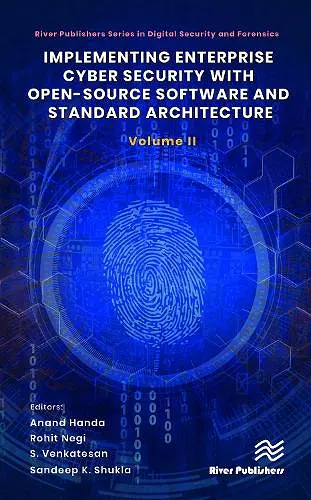 River Publishers Series in Digital Security and Forensics

IMPLEMENTING ENTERPRISE CYBER SECURITY WITH OPEN-SOURCE SOFTWARE AND STANDARD ARCHITECTURE

Volume II

Editors:
Anand Handa
Rohit Negi
S. Venkatesan
Sandeep K. Shukla

River Publishers